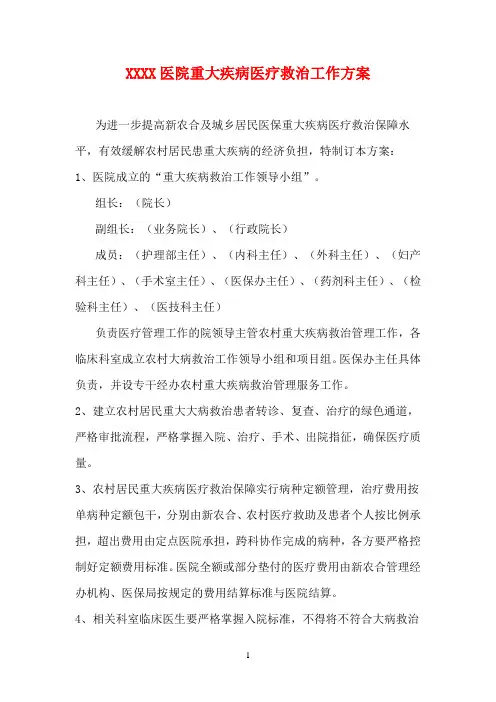 XXXX 医院重大疾病医疗救治工作方案

为进一步提高新农合及城乡居民医保重大疾病医疗救治保障水平，有效缓解农村居民患重大疾病的经济负担，特制订本方案：

1、医院成立的“重大疾病救治工作领导小组”。

组长：（院长）

副组长：（业务院长）、（行政院长）

成员：（护理部主任）、（内科主任）、（外科主任）、（妇产科主任）、（手术室主任）、（医保办主任）、（药剂科主任）、（检验科主任）、（医技科主任）

负责医疗管理工作的院领导主管农村重大疾病救治管理工作，各临床科室成立农村大病救治工作领导小组和项目组。医保办主任具体负责，并设专干经办农村重大疾病救治管理服务工作。

2、建立农村居民重大大病救治患者转诊、复查、治疗的绿色通道，严格审批流程，严格掌握入院、治疗、手术、出院指征，确保医疗质量。

3、农村居民重大疾病医疗救治保障实行病种定额管理，治疗费用按单病种定额包干，分别由新农合、农村医疗救助及患者个人按比例承担，超出费用由定点医院承担，跨科协作完成的病种，各方要严格控制好定额费用标准。医院全额或部分垫付的医疗费用由新农合管理经办机构、医保局按规定的费用结算标准与医院结算。

4、相关科室临床医生要严格掌握入院标准，不得将不符合大病救治

1